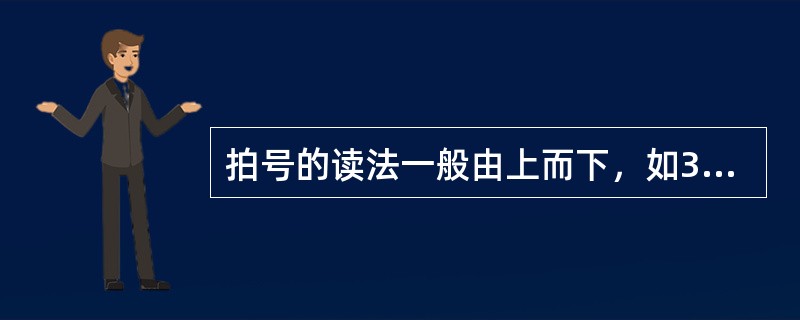 拍号的读法一般由上而下，如3...